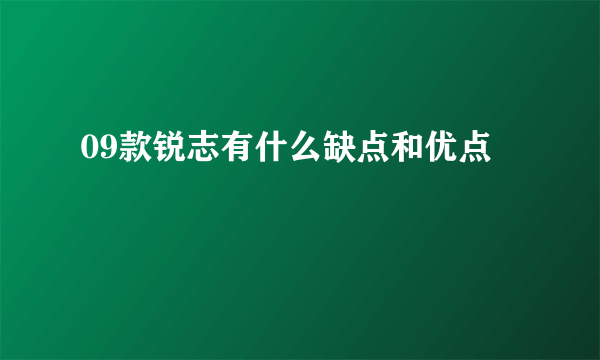 09款锐志有什么缺点和优点